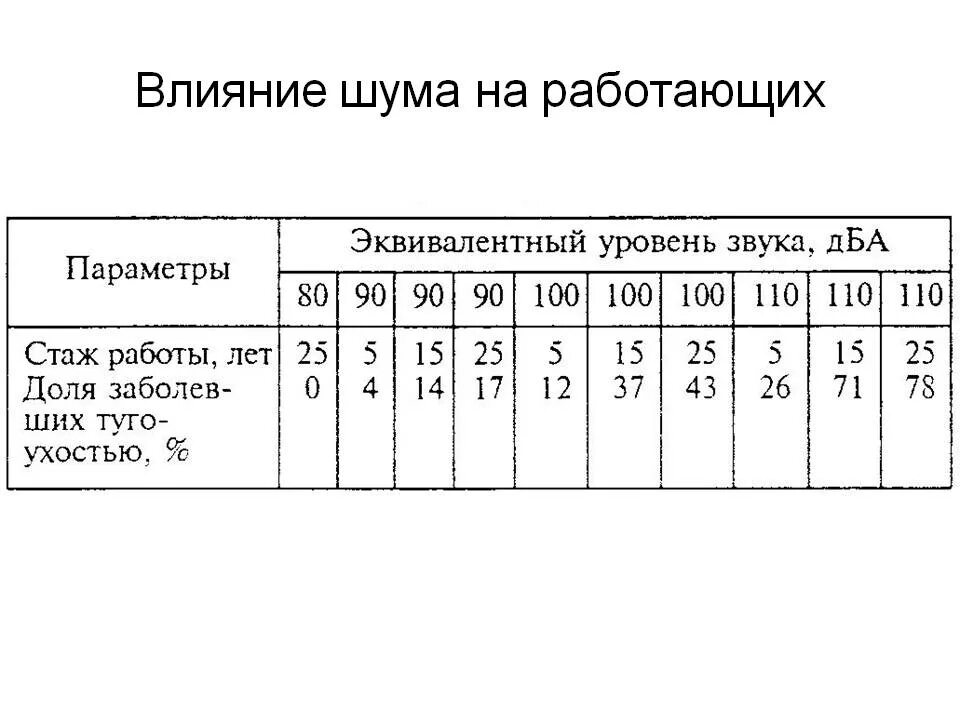 Влияние шума на работающих

| Параметры | Эквивалентный уровень звука, дБА | | | | | | | | | |
|---|---|---|---|---|---|---|---|---|---|---|
| | 80 | 90 | 90 | 90 | 100 | 100 | 100 | 110 | 110 | 110 |
| Стаж работы, лет | 25 | 5 | 15 | 25 | 5 | 15 | 25 | 5 | 15 | 25 |
| Доля заболевших тугоухостью, % | 0 | 4 | 14 | 17 | 12 | 37 | 43 | 26 | 71 | 78 |